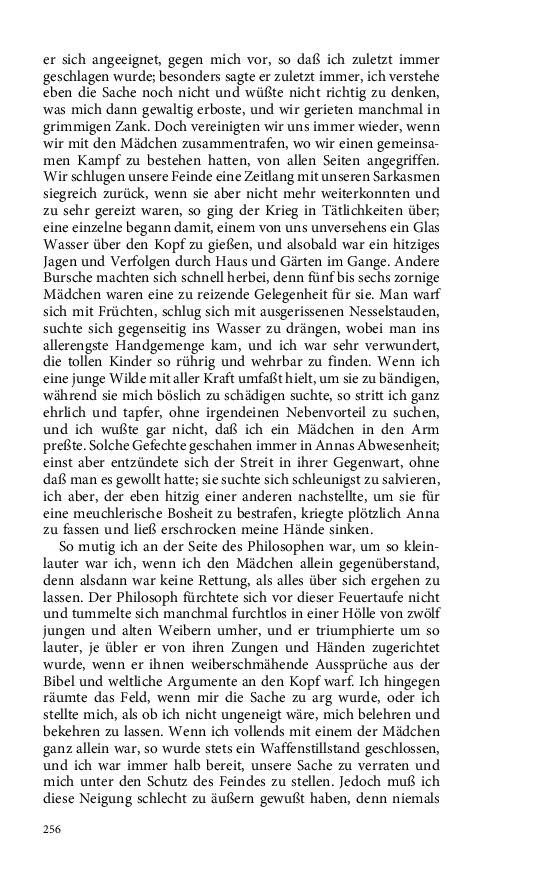 er sich angeeignet, gegen mich vor, so daß ich zuletzt immer geschlagen wurde; besonders sagte er zuletzt immer, ich verstehe eben die Sache noch nicht und wüßte nicht richtig zu denken, was mich dann gewaltig erboste, und wir gerieten manchmal in grimmigen Zank. Doch vereinigten wir uns immer wieder, wenn wir mit den Mädchen zusammentrafen, wo wir einen gemeinsamen Kampf zu bestehen hatten, von allen Seiten angegriffen. Wir schlugen unsere Feinde eine Zeitlang mit unseren Sarkasmen siegreich zurück, wenn sie aber nicht mehr weiterkonnten und zu sehr gereizt waren, so ging der Krieg in Tätlichkeiten über; eine einzelne begann damit, einem von uns unversehens ein Glas Wasser über den Kopf zu gießen, und alsobald war ein hitziges Jagen und Verfolgen durch Haus und Gärten im Gange. Andere Bursche machten sich schnell herbei, denn fünf bis sechs zornige Mädchen waren eine zu reizende Gelegenheit für sie. Man warf sich mit Früchten, schlug sich mit ausgerissenen Nesselstauden, suchte sich gegenseitig ins Wasser zu drängen, wobei man ins allerengste Handgemenge kam, und ich war sehr verwundert, die tollen Kinder so rührig und wehrbar zu finden. Wenn ich eine junge Wilde mit aller Kraft umfaßt hielt, um sie zu bändigen, während sie mich böslich zu schädigen suchte, so stritt ich ganz ehrlich und tapfer, ohne irgendeinen Nebenvorteil zu suchen, und ich wußte gar nicht, daß ich ein Mädchen in den Arm preßte. Solche Gefechte geschahen immer in Annas Abwesenheit; einst aber entzündete sich der Streit in ihrer Gegenwart, ohne daß man es gewollt hatte; sie suchte sich schleunigst zu salvieren, ich aber, der eben hitzig einer anderen nachstellte, um sie für eine meuchlerische Bosheit zu bestrafen, kriegte plötzlich Anna zu fassen und ließ erschrocken meine Hände sinken.

So mutig ich an der Seite des Philosophen war, um so kleinlauter war ich, wenn ich den Mädchen allein gegenüberstand, denn alsdann war keine Rettung, als alles über sich ergehen zu lassen. Der Philosoph fürchtete sich vor dieser Feuertaufe nicht und tummelte sich manchmal furchtlos in einer Hölle von zwölf jungen und alten Weibern umher, und er triumphierte um so lauter, je übler er von ihren Zungen und Händen zugerichtet wurde, wenn er ihnen weiberschmähende Aussprüche aus der Bibel und weltliche Argumente an den Kopf warf. Ich hingegen räumte das Feld, wenn mir die Sache zu arg wurde, oder ich stellte mich, als ob ich nicht ungeneigt wäre, mich belehren und bekehren zu lassen. Wenn ich vollends mit einem der Mädchen ganz allein war, so wurde stets ein Waffenstillstand geschlossen, und ich war immer halb bereit, unsere Sache zu verraten und mich unter den Schutz des Feindes zu stellen. Jedoch muß ich diese Neigung schlecht zu äußern gewußt haben, denn niemals

256